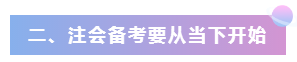 二、注会备考要从当下开始